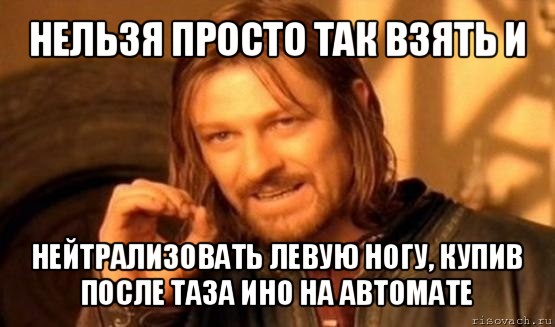 НЕЛЬЗЯ ПРОСТО ТАК ВЗЯТЬ И

НЕЙТРАЛИЗОВАТЬ ЛЕВУЮ НОГУ, КУПИВ ПОСЛЕ ТАЗА ИНО НА АВТОМАТЕ

risovach.ru